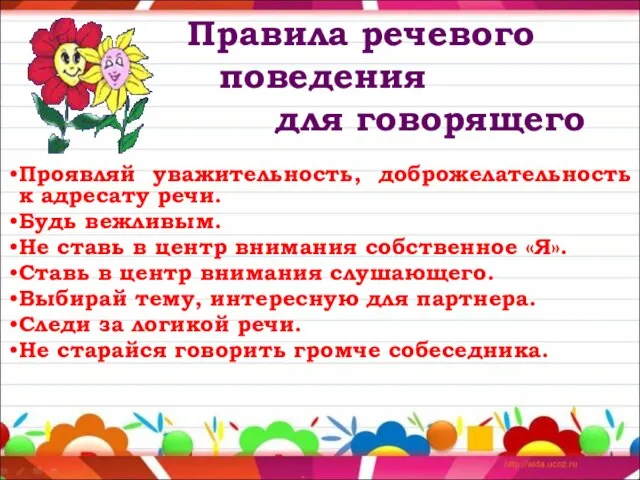 Правила речевого поведения для говорящего

•Проявляй уважительность, доброжелательность к адресату речи.
•Будь вежливым.
•Не ставь в центр внимания собственное «Я».
•Ставь в центр внимания слушающего.
•Выбирай тему, интересную для партнера.
•Следи за логикой речи.
•Не старайся говорить громче собеседника.

http://aida.ucoz.ru